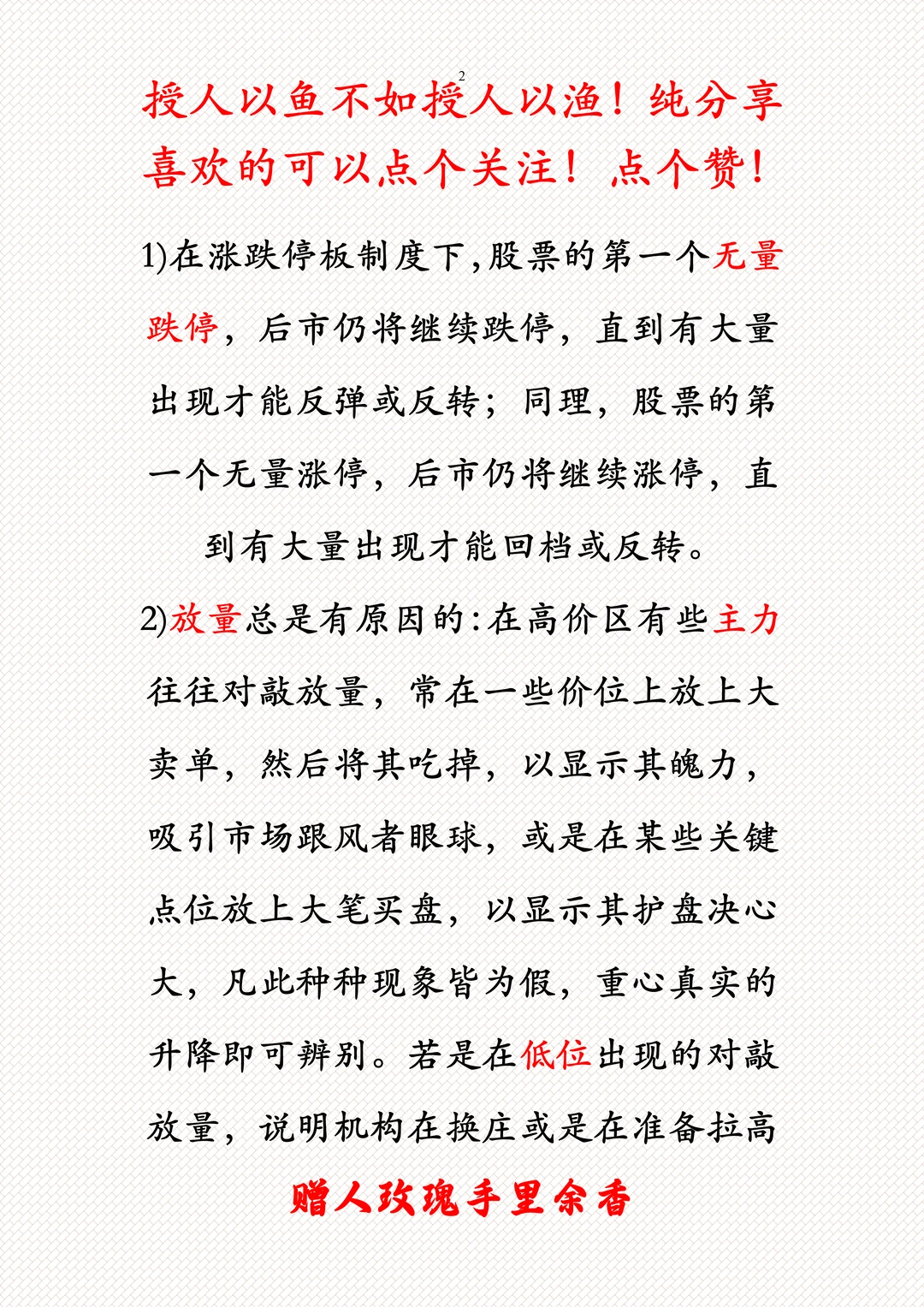 2

授人以鱼不如授人以渔！纯分享喜欢的可以点个关注！点个赞！

1)在涨跌停板制度下,股票的第一个无量跌停，后市仍将继续跌停，直到有大量出现才能反弹或反转；同理，股票的第一个无量涨停，后市仍将继续涨停，直到有大量出现才能回档或反转。

2)放量总是有原因的:在高价区有些主力往往对敲放量，常在一些价位上放上大卖单，然后将其吃掉，以显示其魄力，吸引市场跟风者眼球，或是在某些关键点位放上大笔买盘，以显示其护盘决心大，凡此种种现象皆为假，重心真实的升降即可辨别。若是在低位出现的对敲放量，说明机构在换庄或是在准备拉高

赠人玫瑰手里余香